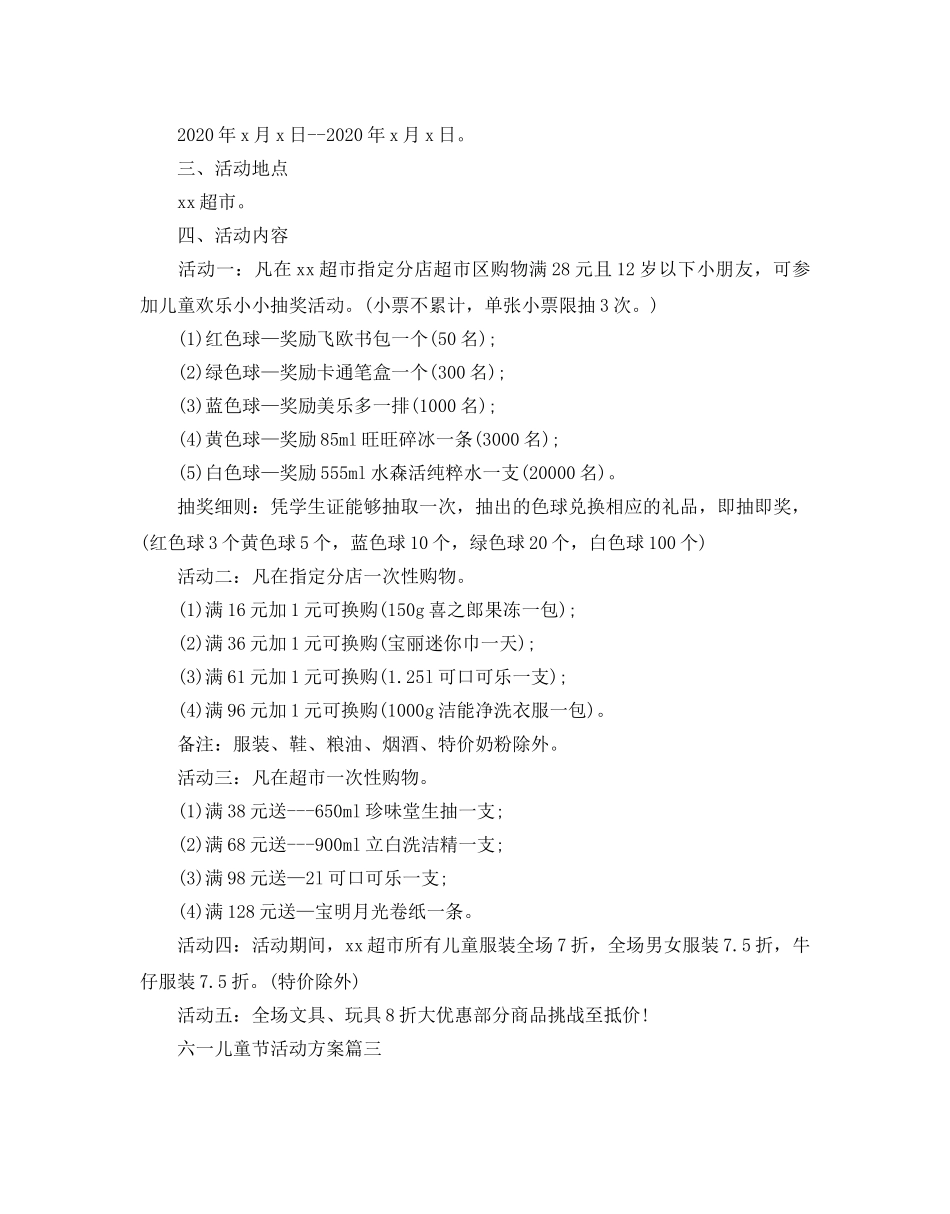 2020年x月x日--2020年x月x日。

三、活动地点

xx超市。

四、活动内容

活动一：凡在xx超市指定分店超市区购物满28元且12岁以下小朋友，可参加儿童欢乐小小抽奖活动。(小票不累计，单张小票限抽3次。)

(1)红色球—奖励飞欧书包一个(50名)；

(2)绿色球—奖励卡通笔盒一个(300名)；

(3)蓝色球—奖励美乐多一排(1000名)；

(4)黄色球—奖励85ml旺旺碎冰一条(3000名)；

(5)白色球—奖励555ml水森活纯粹水一支(20000名)。

抽奖细则：凭学生证能够抽取一次，抽出的色球兑换相应的礼品，即抽即奖，(红色球3个黄色球5个，蓝色球10个，绿色球20个，白色球100个)

活动二：凡在指定分店一次性购物。

(1)满16元加1元可换购(150g喜之郎果冻一包)；

(2)满36元加1元可换购(宝丽迷你巾一天)；

(3)满61元加1元可换购(1.25l可口可乐一支)；

(4)满96元加1元可换购(1000g洁能净洗衣服一包)。

备注：服装、鞋、粮油、烟酒、特价奶粉除外。

活动三：凡在超市一次性购物。

(1)满38元送---650ml珍味堂生抽一支;

(2)满68元送---900ml立白洗洁精一支;

(3)满98元送—2l可口可乐一支;

(4)满128元送—宝明月光卷纸一条。

活动四：活动期间，xx超市所有儿童服装全场7折，全场男女服装7.5折，牛仔服装7.5折。(特价除外)

活动五：全场文具、玩具8折大优惠部分商品挑战至抵价!

六一儿童节活动方案篇三